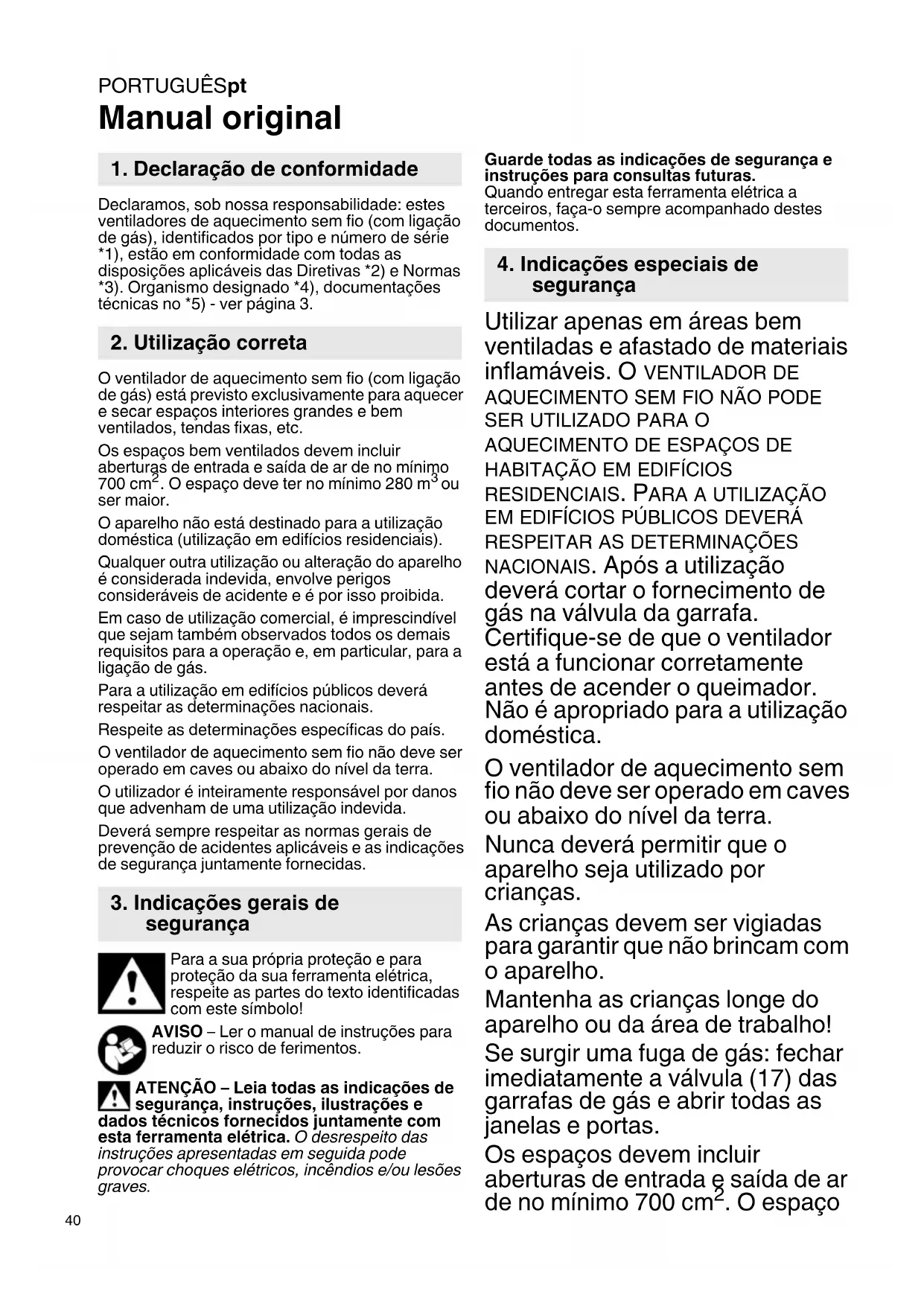 PORTUGUÊSpt

Manual original

1. Declaração de conformidade

Declaramos, sob nossa responsabilidade: estes ventiladores de aquecimento sem fio (com ligação de gás), identificados por tipo e número de série *1), estão em conformidade com todas as disposições aplicáveis das Diretivas *2) e Normas *3). Organismo designado *4), documentações técnicas no *5) - ver página 3.

2. Utilização correta

O ventilador de aquecimento sem fio (com ligação de gás) está previsto exclusivamente para aquecer e secar espaços interiores grandes e bem ventilados, tendas fixas, etc.

Os espaços bem ventilados devem incluir aberturas de entrada e saída de ar de no mínimo 700 cm$^2$. O espaço deve ter no mínimo 280 m$^3$ ou ser maior.

O aparelho não está destinado para a utilização doméstica (utilização em edifícios residenciais).

Qualquer outra utilização ou alteração do aparelho é considerada indevida, envolve perigos consideráveis de acidente e é por isso proibida.

Em caso de utilização comercial, é imprescindível que sejam também observados todos os demais requisitos para a operação e, em particular, para a ligação de gás.

Para a utilização em edifícios públicos deverá respeitar as determinações nacionais.

Respeite as determinações específicas do país.

O ventilador de aquecimento sem fio não deve ser operado em caves ou abaixo do nível da terra.

O utilizador é inteiramente responsável por danos que advenham de uma utilização indevida.

Deverá sempre respeitar as normas gerais de prevenção de acidentes aplicáveis e as indicações de segurança juntamente fornecidas.

3. Indicações gerais de segurança

Para a sua própria proteção e para proteção da sua ferramenta elétrica, respeite as partes do texto identificadas com este símbolo!

AVISO – Ler o manual de instruções para reduzir o risco de ferimentos.

ATENÇÃO – Leia todas as indicações de segurança, instruções, ilustrações e dados técnicos fornecidos juntamente com esta ferramenta elétrica. O desrespeito das instruções apresentadas em seguida pode provocar choques elétricos, incêndios e/ou lesões graves.

Guarde todas as indicações de segurança e instruções para consultas futuras.
Quando entregar esta ferramenta elétrica a terceiros, faça-o sempre acompanhado destes documentos.

4. Indicações especiais de segurança

Utilizar apenas em áreas bem ventiladas e afastado de materiais inflamáveis. O VENTILADOR DE AQUECIMENTO SEM FIO NÃO PODE SER UTILIZADO PARA O AQUECIMENTO DE ESPAÇOS DE HABITAÇÃO EM EDIFÍCIOS RESIDENCIAIS. PARA A UTILIZAÇÃO EM EDIFÍCIOS PÚBLICOS DEVERÁ RESPEITAR AS DETERMINAÇÕES NACIONAIS. Após a utilização deverá cortar o fornecimento de gás na válvula da garrafa. Certifique-se de que o ventilador está a funcionar corretamente antes de acender o queimador. Não é apropriado para a utilização doméstica.

O ventilador de aquecimento sem fio não deve ser operado em caves ou abaixo do nível da terra.

Nunca deverá permitir que o aparelho seja utilizado por crianças.

As crianças devem ser vigiadas para garantir que não brincam com o aparelho.

Mantenha as crianças longe do aparelho ou da área de trabalho!

Se surgir uma fuga de gás: fechar imediatamente a válvula (17) das garrafas de gás e abrir todas as janelas e portas.

Os espaços devem incluir aberturas de entrada e saída de ar de no mínimo 700 cm$^2$. O espaço

40